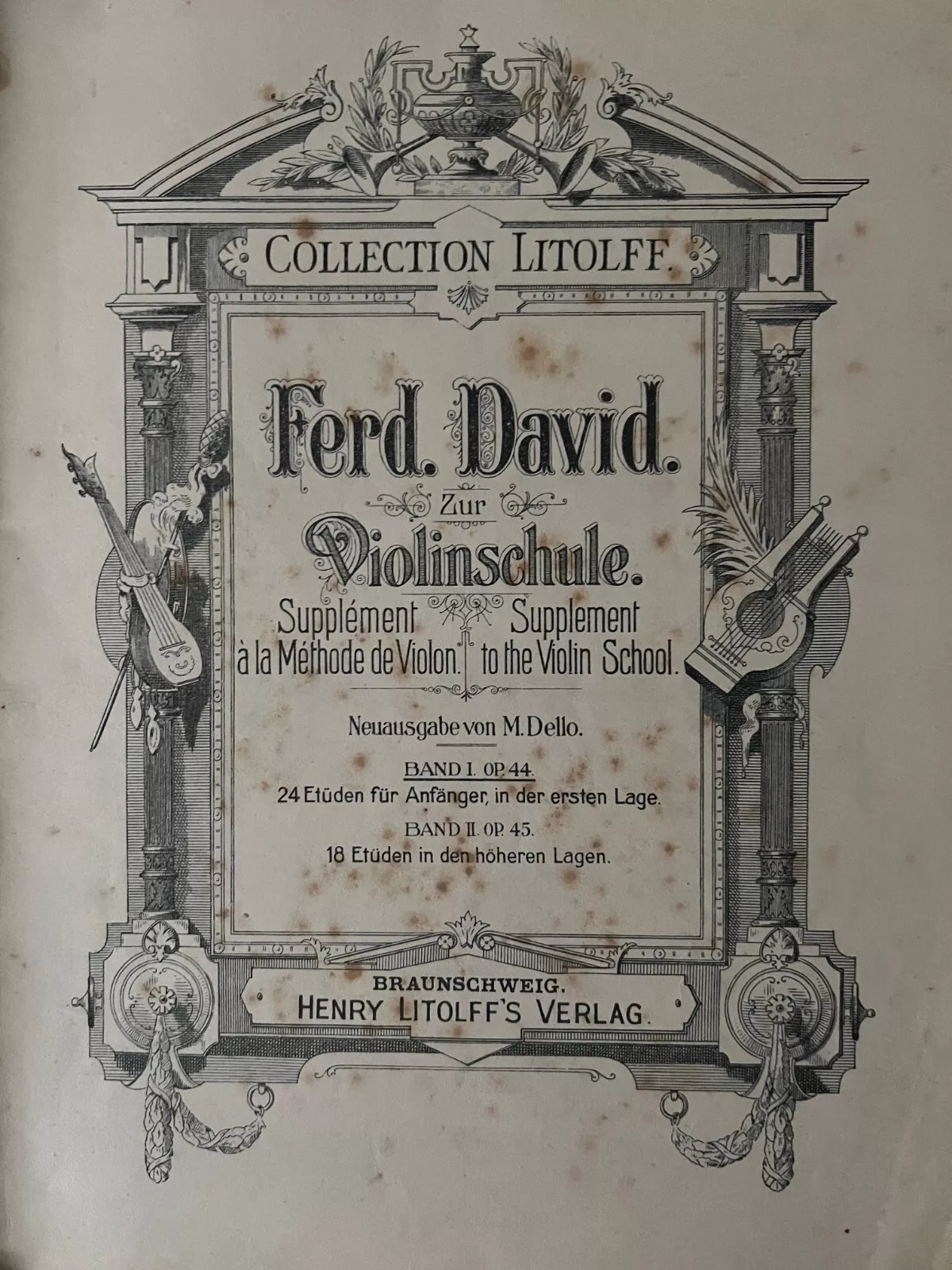 COLLECTION LITOLFF.

Ferd. David.

Zur

Violinschule.

Supplément à la Méthode de Violon.

Supplement to the Violin School.

Neuausgabe von M. Dello.

BAND I. OP. 44.
24 Etüden für Anfänger, in der ersten Lage.

BAND II. OP. 45.
18 Etüden in den höheren Lagen.

BRAUNSCHWEIG.
HENRY LITOLFF'S VERLAG.